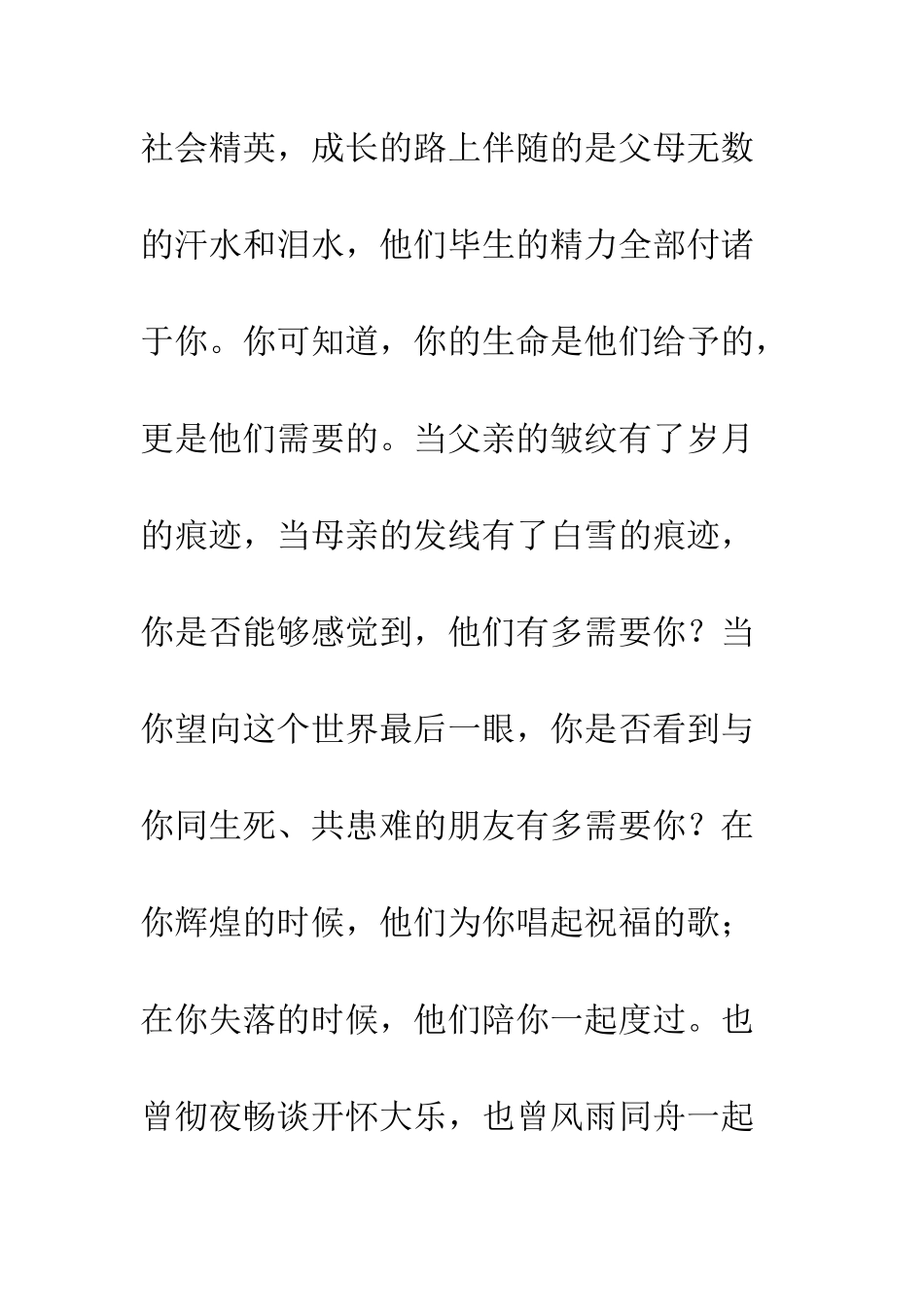 社会精英，成长的路上伴随的是父母无数的汗水和泪水，他们毕生的精力全部付诸于你。你可知道，你的生命是他们给予的，更是他们需要的。当父亲的皱纹有了岁月的痕迹，当母亲的发线有了白雪的痕迹，你是否能够感觉到，他们有多需要你？当你望向这个世界最后一眼，你是否看到与你同生死、共患难的朋友有多需要你？在你辉煌的时候，他们为你唱起祝福的歌；在你失落的时候，他们陪你一起度过。也曾彻夜畅谈开怀大乐，也曾风雨同舟一起